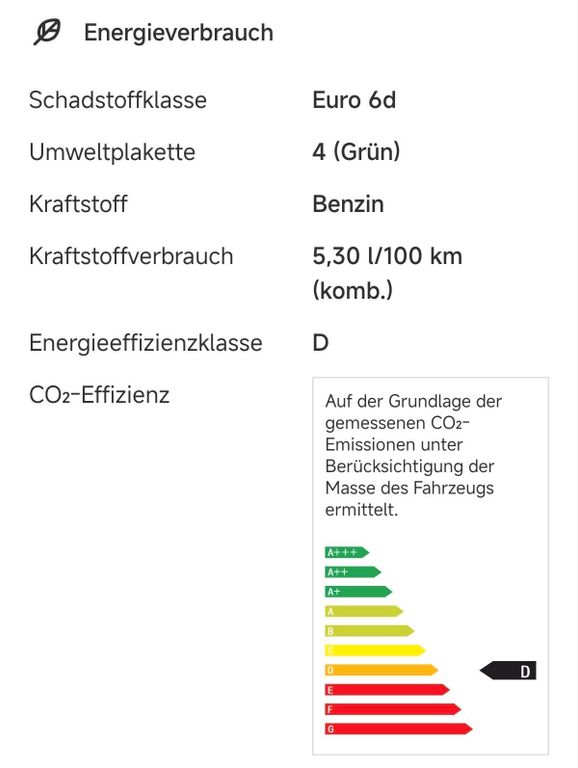 Energieverbrauch

| Schadstoffklasse | Euro 6d |
|---|---|
| Umweltplakette | 4 (Grün) |
| Kraftstoff | Benzin |
| Kraftstoffverbrauch | 5,30 l/100 km (komb.) |
| Energieeffizienzklasse | D |
| $CO_2$-Effizienz | Auf der Grundlage der gemessenen $CO_2$-Emissionen unter Berücksichtigung der Masse des Fahrzeugs ermittelt. |

A+++
A++
A+
A
B
C
D
E
F
G

D